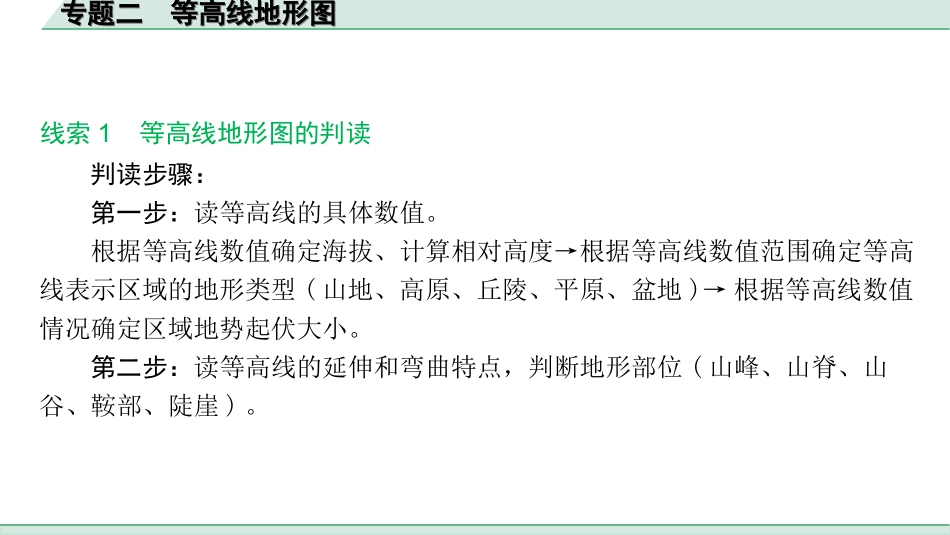 专题二　等高线地形图

线索 1　等高线地形图的判读

判读步骤：

第一步：读等高线的具体数值。

根据等高线数值确定海拔、计算相对高度→根据等高线数值范围确定等高线表示区域的地形类型（山地、高原、丘陵、平原、盆地）→ 根据等高线数值情况确定区域地势起伏大小。

第二步：读等高线的延伸和弯曲特点，判断地形部位（山峰、山脊、山谷、鞍部、陡崖）。